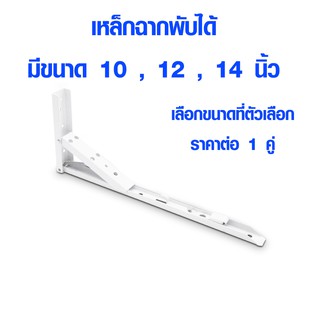 เหล็กฉากพับได้

มีขนาด 10 , 12 , 14 นิ้ว

เลือกขนาดที่ตัวเลือก

ราคาต่อ 1 คู่